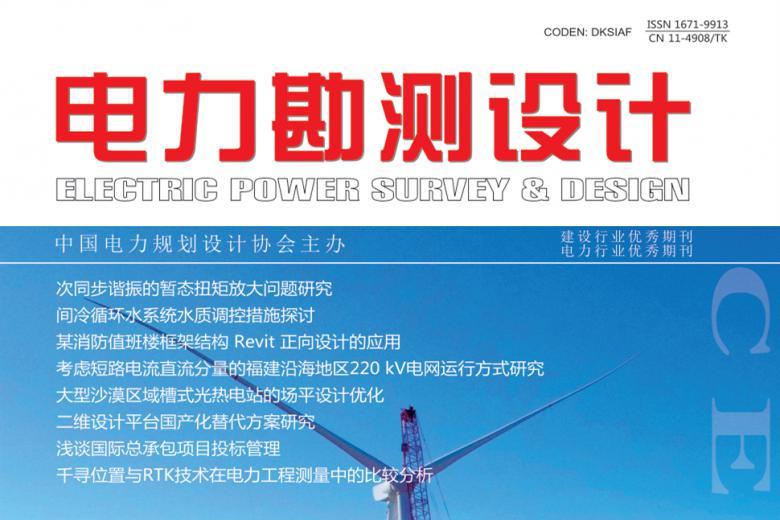 CODEN: DKSIAF ISSN 1671-9913
CN 11-4908/TK

电力勘测设计

ELECTRIC POWER SURVEY & DESIGN

中国电力规划设计协会主办

建设行业优秀期刊
电力行业优秀期刊

次同步谐振的暂态扭矩放大问题研究
间冷循环水系统水质调控措施探讨
某消防值班楼框架结构 Revit 正向设计的应用
考虑短路电流直流分量的福建沿海地区220 kV电网运行方式研究
大型沙漠区域槽式光热电站的场平设计优化
二维设计平台国产化替代方案研究
浅谈国际总承包项目投标管理
千寻位置与RTK技术在电力工程测量中的比较分析

CE